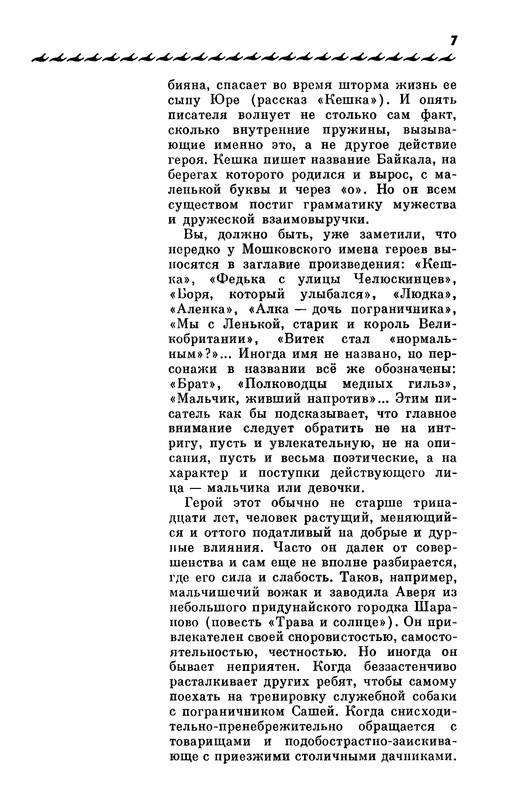 7

бияна, спасает во время шторма жизнь ее сыну Юре (рассказ «Кешка»). И опять писателя волнует не столько сам факт, сколько внутренние пружины, вызывающие именно это, а не другое действие героя. Кешка пишет название Байкала, на берегах которого родился и вырос, с маленькой буквы и через «о». Но он всем существом постиг грамматику мужества и дружеской взаимовыручки.

Вы, должно быть, уже заметили, что нередко у Мошковского имена героев выносятся в заглавие произведения: «Кешка», «Федька с улицы Челюскинцев», «Боря, который улыбался», «Людка», «Аленка», «Алка — дочь пограничника», «Мы с Ленькой, старик и король Великобритании», «Витек стал «нормальным»?»... Иногда имя не названо, но персонажи в названии всё же обозначены: «Брат», «Полководцы медных гильз», «Мальчик, живший напротив»... Этим писатель как бы подсказывает, что главное внимание следует обратить не на интригу, пусть и увлекательную, не на описания, пусть и весьма поэтические, а на характер и поступки действующего лица — мальчика или девочки.

Герой этот обычно не старше тринадцати лет, человек растущий, меняющийся и оттого податливый на добрые и дурные влияния. Часто он далек от совершенства и сам еще не вполне разбирается, где его сила и слабость. Таков, например, мальчишечий вожак и заводила Аверя из небольшого придунайского городка Шараново (повесть «Трава и солнце»). Он привлекателен своей сноровистостью, самостоятельностью, честностью. Но иногда он бывает неприятен. Когда беззастенчиво расталкивает других ребят, чтобы самому поехать на тренировку служебной собаки с пограничником Сашей. Когда снисходительно-пренебрежительно обращается с товарищами и подобострастно-заискивающе с приезжими столичными дачниками.